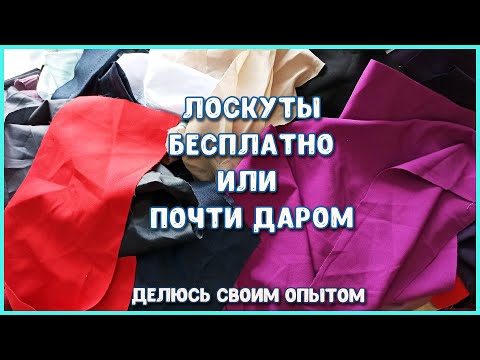 ЛОСКУТЫ
БЕСПЛАТНО
ИЛИ
ПОЧТИ ДАРОМ

ДЕЛЮСЬ СВОИМ ОПЫТОМ